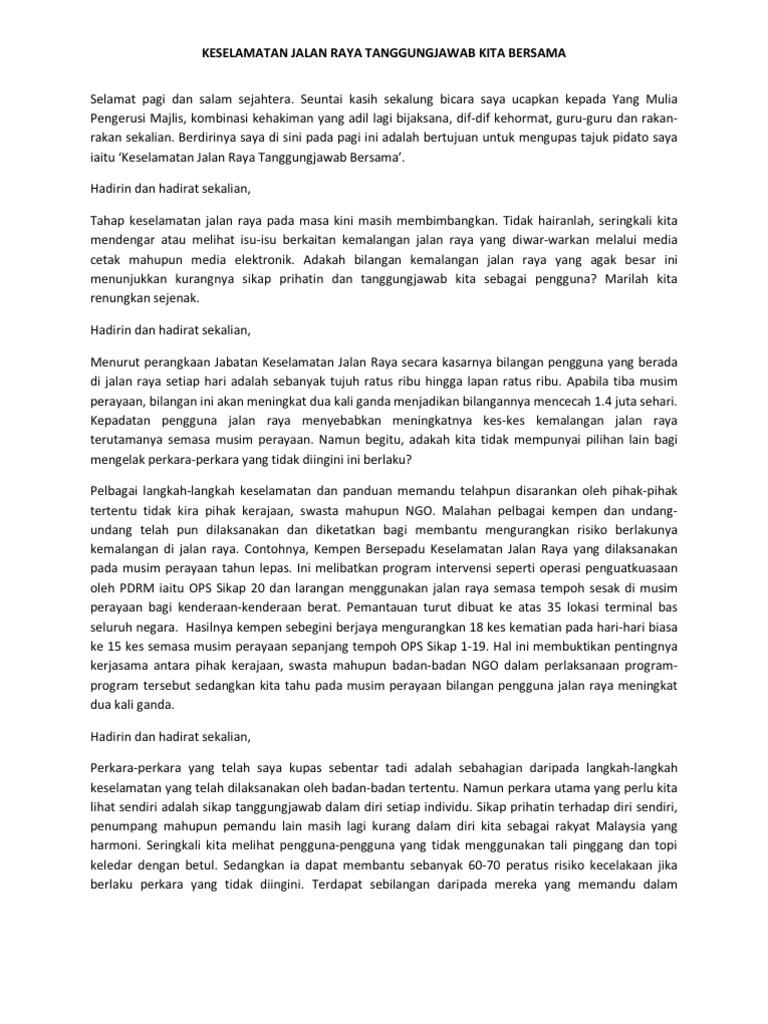 KESELAMATAN JALAN RAYA TANGGUNGJAWAB KITA BERSAMA

Selamat pagi dan salam sejahtera. Seuntai kasih sekalung bicara saya ucapkan kepada Yang Mulia Pengerusi Majlis, kombinasi kehakiman yang adil lagi bijaksana, dif-dif kehormat, guru-guru dan rakan-rakan sekalian. Berdirinya saya di sini pada pagi ini adalah bertujuan untuk mengupas tajuk pidato saya iaitu 'Keselamatan Jalan Raya Tanggungjawab Bersama'.

Hadirin dan hadirat sekalian,

Tahap keselamatan jalan raya pada masa kini masih membimbangkan. Tidak hairanlah, seringkali kita mendengar atau melihat isu-isu berkaitan kemalangan jalan raya yang diwar-warkan melalui media cetak mahupun media elektronik. Adakah bilangan kemalangan jalan raya yang agak besar ini menunjukkan kurangnya sikap prihatin dan tanggungjawab kita sebagai pengguna? Marilah kita renungkan sejenak.

Hadirin dan hadirat sekalian,

Menurut perangkaan Jabatan Keselamatan Jalan Raya secara kasarnya bilangan pengguna yang berada di jalan raya setiap hari adalah sebanyak tujuh ratus ribu hingga lapan ratus ribu. Apabila tiba musim perayaan, bilangan ini akan meningkat dua kali ganda menjadikan bilangannya mencecah 1.4 juta sehari. Kepadatan pengguna jalan raya menyebabkan meningkatnya kes-kes kemalangan jalan raya terutamanya semasa musim perayaan. Namun begitu, adakah kita tidak mempunyai pilihan lain bagi mengelak perkara-perkara yang tidak diingini ini berlaku?

Pelbagai langkah-langkah keselamatan dan panduan memandu telahpun disarankan oleh pihak-pihak tertentu tidak kira pihak kerajaan, swasta mahupun NGO. Malahan pelbagai kempen dan undang-undang telah pun dilaksanakan dan diketatkan bagi membantu mengurangkan risiko berlakunya kemalangan di jalan raya. Contohnya, Kempen Bersepadu Keselamatan Jalan Raya yang dilaksanakan pada musim perayaan tahun lepas. Ini melibatkan program intervensi seperti operasi penguatkuasaan oleh PDRM iaitu OPS Sikap 20 dan larangan menggunakan jalan raya semasa tempoh sesak di musim perayaan bagi kenderaan-kenderaan berat. Pemantauan turut dibuat ke atas 35 lokasi terminal bas seluruh negara. Hasilnya kempen sebegini berjaya mengurangkan 18 kes kematian pada hari-hari biasa ke 15 kes semasa musim perayaan sepanjang tempoh OPS Sikap 1-19. Hal ini membuktikan pentingnya kerjasama antara pihak kerajaan, swasta mahupun badan-badan NGO dalam perlaksanaan program-program tersebut sedangkan kita tahu pada musim perayaan bilangan pengguna jalan raya meningkat dua kali ganda.

Hadirin dan hadirat sekalian,

Perkara-perkara yang telah saya kupas sebentar tadi adalah sebahagian daripada langkah-langkah keselamatan yang telah dilaksanakan oleh badan-badan tertentu. Namun perkara utama yang perlu kita lihat sendiri adalah sikap tanggungjawab dalam diri setiap individu. Sikap prihatin terhadap diri sendiri, penumpang mahupun pemandu lain masih lagi kurang dalam diri kita sebagai rakyat Malaysia yang harmoni. Seringkali kita melihat pengguna-pengguna yang tidak menggunakan tali pinggang dan topi keledar dengan betul. Sedangkan ia dapat membantu sebanyak 60-70 peratus risiko kecelakaan jika berlaku perkara yang tidak diingini. Terdapat sebilangan daripada mereka yang memandu dalam